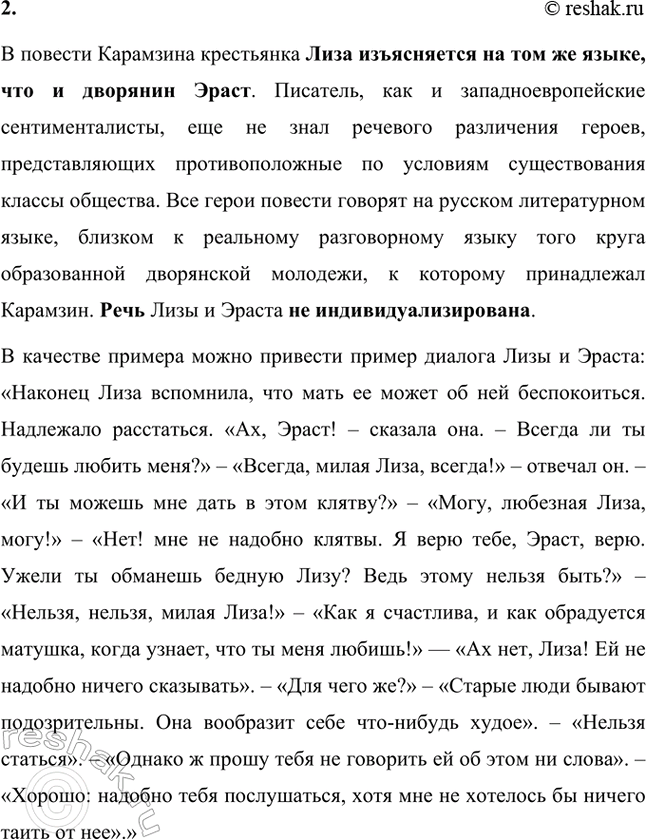 2.
© reshak.ru

В повести Карамзина крестьянка Лиза изъясняется на том же языке, что и дворянин Эраст. Писатель, как и западноевропейские сентименталисты, еще не знал речевого различения героев, представляющих противоположные по условиям существования классы общества. Все герои повести говорят на русском литературном языке, близком к реальному разговорному языку того круга образованной дворянской молодежи, к которому принадлежал Карамзин. Речь Лизы и Эраста не индивидуализирована.

В качестве примера можно привести пример диалога Лизы и Эраста: «Наконец Лиза вспомнила, что мать ее может об ней беспокоиться. Надлежало расстаться. «Ах, Эраст! – сказала она. – Всегда ли ты будешь любить меня?» – «Всегда, милая Лиза, всегда!» – отвечал он. – «И ты можешь мне дать в этом клятву?» – «Могу, любезная Лиза, могу!» – «Нет! мне не надобно клятвы. Я верю тебе, Эраст, верю. Ужели ты обманешь бедную Лизу? Ведь этому нельзя быть?» – «Нельзя, нельзя, милая Лиза!» – «Как я счастлива, и как обрадуется матушка, когда узнает, что ты меня любишь!» — «Ах нет, Лиза! Ей не надобно ничего сказывать». – «Для чего же?» – «Старые люди бывают подозрительны. Она вообразит себе что-нибудь худое». – «Нельзя статься». – «Однако ж прошу тебя не говорить ей об этом ни слова». – «Хорошо: надобно тебя послушаться, хотя мне не хотелось бы ничего таить от нее».»

reshak.ru